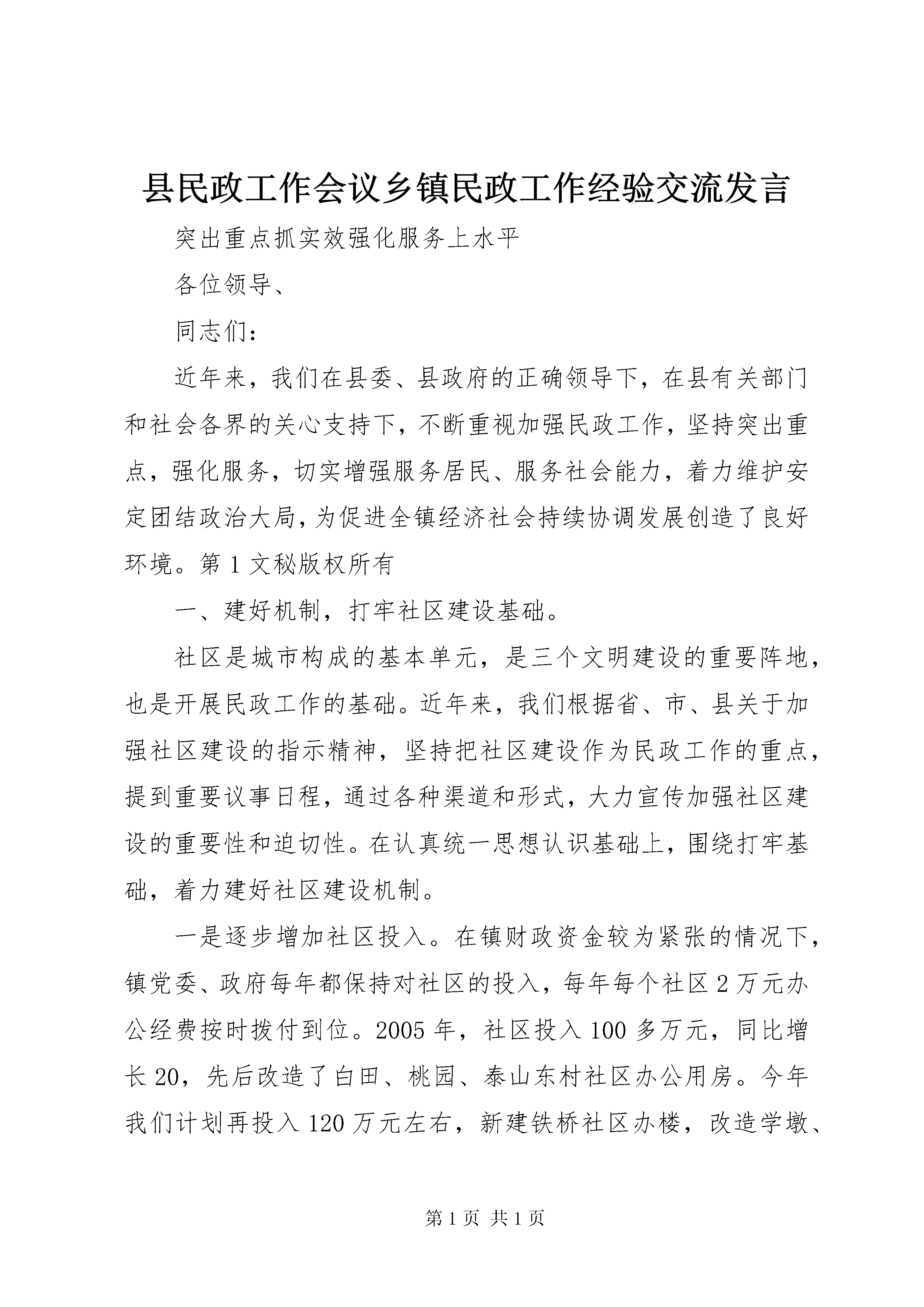 县民政工作会议乡镇民政工作经验交流发言

突出重点抓实效强化服务上水平

各位领导、

同志们：

近年来，我们在县委、县政府的正确领导下，在县有关部门和社会各界的关心支持下，不断重视加强民政工作，坚持突出重点，强化服务，切实增强服务居民、服务社会能力，着力维护安定团结政治大局，为促进全镇经济社会持续协调发展创造了良好环境。第1文秘版权所有

一、建好机制，打牢社区建设基础。

社区是城市构成的基本单元，是三个文明建设的重要阵地，也是开展民政工作的基础。近年来，我们根据省、市、县关于加强社区建设的指示精神，坚持把社区建设作为民政工作的重点，提到重要议事日程，通过各种渠道和形式，大力宣传加强社区建设的重要性和迫切性。在认真统一思想认识基础上，围绕打牢基础，着力建好社区建设机制。

一是逐步增加社区投入。在镇财政资金较为紧张的情况下，镇党委、政府每年都保持对社区的投入，每年每个社区2万元办公经费按时拨付到位。2005年，社区投入100多万元，同比增长20，先后改造了白田、桃园、泰山东村社区办公用房。今年我们计划再投入120万元左右，新建铁桥社区办楼，改造学墩、

第1页 共1页